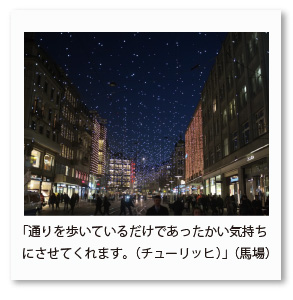 「通りを歩いているだけであったかい気持ちにさせてくれます。（チューリッヒ）」（馬場）